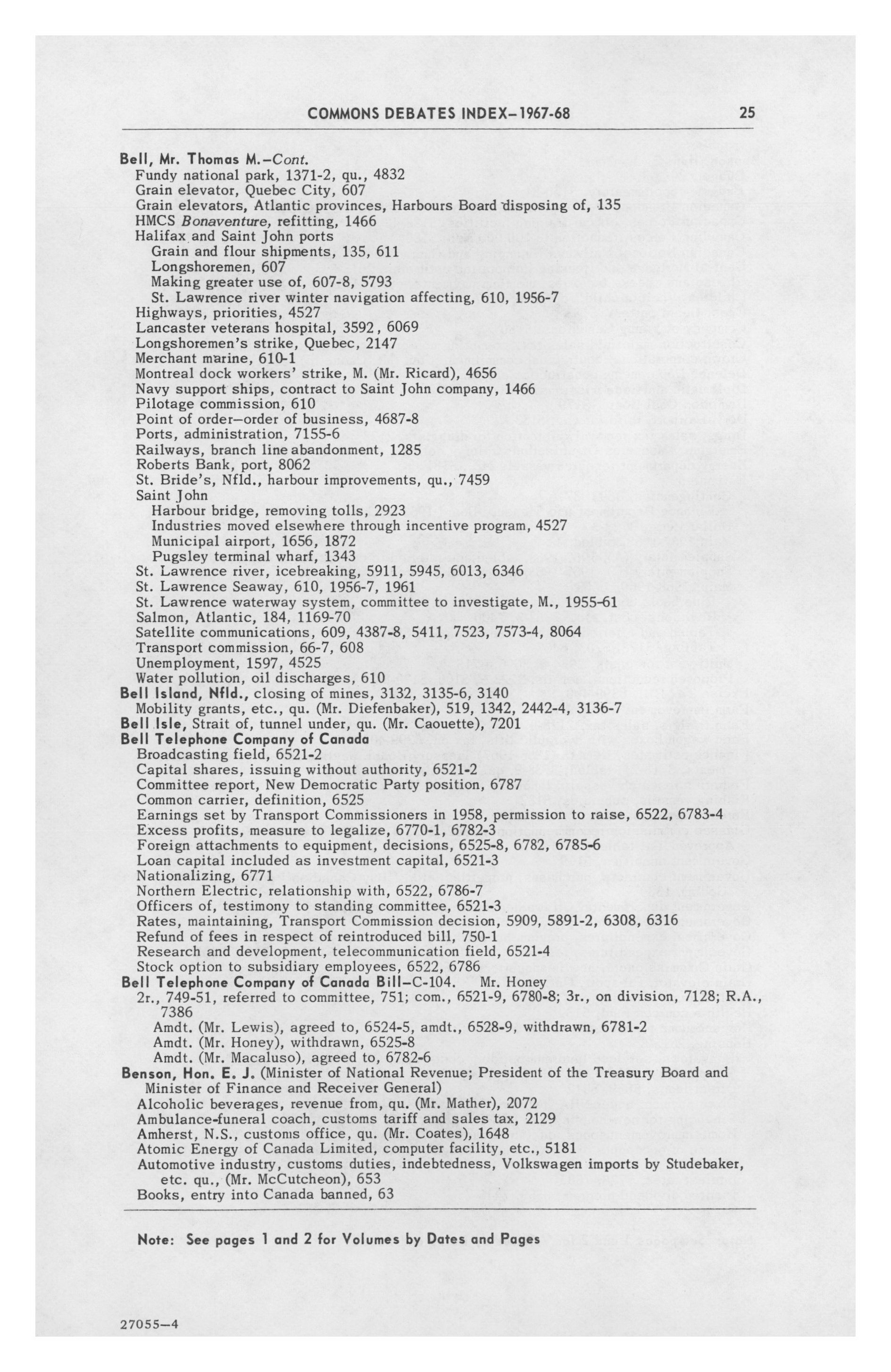 COMMONS DEBATES INDEX–1967-68 25

Bell, Mr. Thomas M.–Cont.
Fundy national park, 1371-2, qu., 4832
Grain elevator, Quebec City, 607
Grain elevators, Atlantic provinces, Harbours Board disposing of, 135
HMCS Bonaventure, refitting, 1466
Halifax and Saint John ports
Grain and flour shipments, 135, 611
Longshoremen, 607
Making greater use of, 607-8, 5793
St. Lawrence river winter navigation affecting, 610, 1956-7
Highways, priorities, 4527
Lancaster veterans hospital, 3592, 6069
Longshoremen's strike, Quebec, 2147
Merchant marine, 610-1
Montreal dock workers' strike, M. (Mr. Ricard), 4656
Navy support ships, contract to Saint John company, 1466
Pilotage commission, 610
Point of order–order of business, 4687-8
Ports, administration, 7155-6
Railways, branch line abandonment, 1285
Roberts Bank, port, 8062
St. Bride's, Nfld., harbour improvements, qu., 7459
Saint John
Harbour bridge, removing tolls, 2923
Industries moved elsewhere through incentive program, 4527
Municipal airport, 1656, 1872
Pugsley terminal wharf, 1343
St. Lawrence river, icebreaking, 5911, 5945, 6013, 6346
St. Lawrence Seaway, 610, 1956-7, 1961
St. Lawrence waterway system, committee to investigate, M., 1955-61
Salmon, Atlantic, 184, 1169-70
Satellite communications, 609, 4387-8, 5411, 7523, 7573-4, 8064
Transport commission, 66-7, 608
Unemployment, 1597, 4525
Water pollution, oil discharges, 610
Bell Island, Nfld., closing of mines, 3132, 3135-6, 3140
Mobility grants, etc., qu. (Mr. Diefenbaker), 519, 1342, 2442-4, 3136-7
Bell Isle, Strait of, tunnel under, qu. (Mr. Caouette), 7201
Bell Telephone Company of Canada
Broadcasting field, 6521-2
Capital shares, issuing without authority, 6521-2
Committee report, New Democratic Party position, 6787
Common carrier, definition, 6525
Earnings set by Transport Commissioners in 1958, permission to raise, 6522, 6783-4
Excess profits, measure to legalize, 6770-1, 6782-3
Foreign attachments to equipment, decisions, 6525-8, 6782, 6785-6
Loan capital included as investment capital, 6521-3
Nationalizing, 6771
Northern Electric, relationship with, 6522, 6786-7
Officers of, testimony to standing committee, 6521-3
Rates, maintaining, Transport Commission decision, 5909, 5891-2, 6308, 6316
Refund of fees in respect of reintroduced bill, 750-1
Research and development, telecommunication field, 6521-4
Stock option to subsidiary employees, 6522, 6786
Bell Telephone Company of Canada Bill–C-104. Mr. Honey
2r., 749-51, referred to committee, 751; com., 6521-9, 6780-8; 3r., on division, 7128; R.A., 7386
Amdt. (Mr. Lewis), agreed to, 6524-5, amdt., 6528-9, withdrawn, 6781-2
Amdt. (Mr. Honey), withdrawn, 6525-8
Amdt. (Mr. Macaluso), agreed to, 6782-6
Benson, Hon. E. J. (Minister of National Revenue; President of the Treasury Board and Minister of Finance and Receiver General)
Alcoholic beverages, revenue from, qu. (Mr. Mather), 2072
Ambulance-funeral coach, customs tariff and sales tax, 2129
Amherst, N.S., customs office, qu. (Mr. Coates), 1648
Atomic Energy of Canada Limited, computer facility, etc., 5181
Automotive industry, customs duties, indebtedness, Volkswagen imports by Studebaker, etc. qu., (Mr. McCutcheon), 653
Books, entry into Canada banned, 63

Note: See pages 1 and 2 for Volumes by Dates and Pages

27055–4